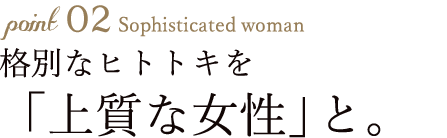 point 02 Sophisticated woman
格別なヒトトキを
「上質な女性」と。